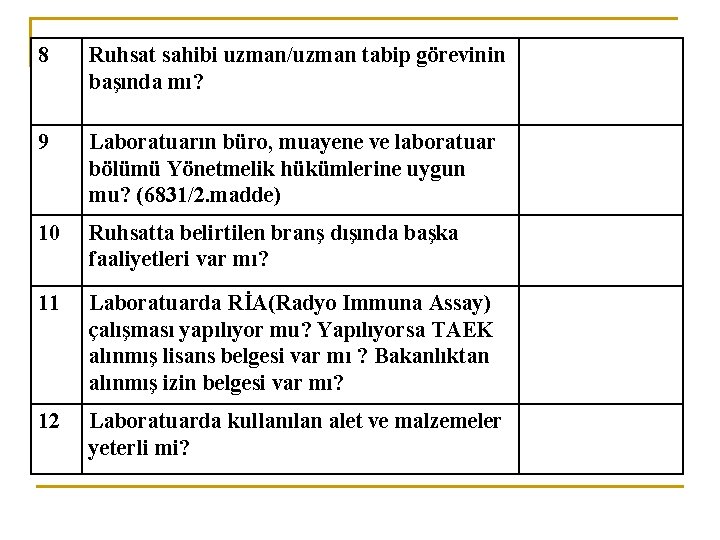 | 8 | Ruhsat sahibi uzman/uzman tabip görevinin başında mı? | |
|---|---|---|
| 9 | Laboratuarın büro, muayene ve laboratuar bölümü Yönetmelik hükümlerine uygun mu? (6831/2.madde) | |
| 10 | Ruhsatta belirtilen branş dışında başka faaliyetleri var mı? | |
| 11 | Laboratuarda RİA(Radyo Immuna Assay) çalışması yapılıyor mu? Yapılıyorsa TAEK alınmış lisans belgesi var mı ? Bakanlıktan alınmış izin belgesi var mı? | |
| 12 | Laboratuarda kullanılan alet ve malzemeler yeterli mi? | |